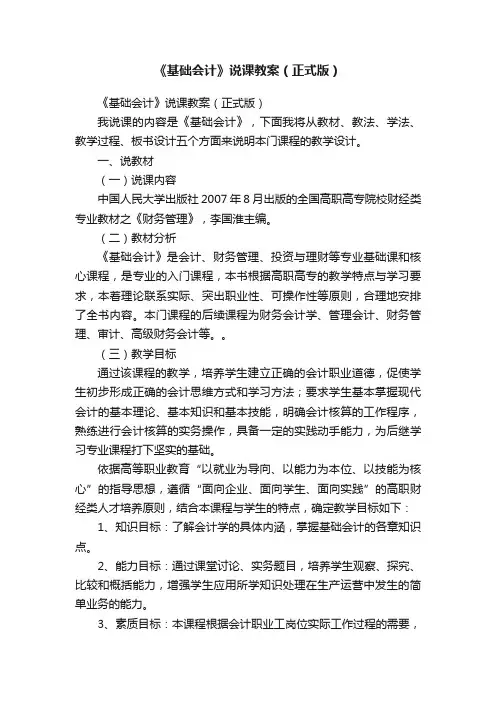 《基础会计》说课教案（正式版）

《基础会计》说课教案（正式版）

我说课的内容是《基础会计》，下面我将从教材、教法、学法、教学过程、板书设计五个方面来说明本门课程的教学设计。

一、说教材

（一）说课内容

中国人民大学出版社 2007 年 8 月出版的全国高职高专院校财经类专业教材之《财务管理》，李国淮主编。

（二）教材分析

《基础会计》是会计、财务管理、投资与理财等专业基础课和核心课程，是专业的入门课程，本书根据高职高专的教学特点与学习要求，本着理论联系实际、突出职业性、可操作性等原则，合理地安排了全书内容。本门课程的后续课程为财务会计学、管理会计、财务管理、审计、高级财务会计等。。

（三）教学目标

通过该课程的教学，培养学生建立正确的会计职业道德，促使学生初步形成正确的会计思维方式和学习方法；要求学生基本掌握现代会计的基本理论、基本知识和基本技能，明确会计核算的工作程序，熟练进行会计核算的实务操作，具备一定的实践动手能力，为后继学习专业课程打下坚实的基础。

依据高等职业教育“以就业为导向、以能力为本位、以技能为核心”的指导思想，遵循“面向企业、面向学生、面向实践”的高职财经类人才培养原则，结合本课程与学生的特点，确定教学目标如下：

1、知识目标：了解会计学的具体内涵，掌握基础会计的各章知识点。

2、能力目标：通过课堂讨论、实务题目，培养学生观察、探究、比较和概括能力，增强学生应用所学知识处理在生产运营中发生的简单业务的能力。

3、素质目标：本课程根据会计职业工岗位实际工作过程的需要，